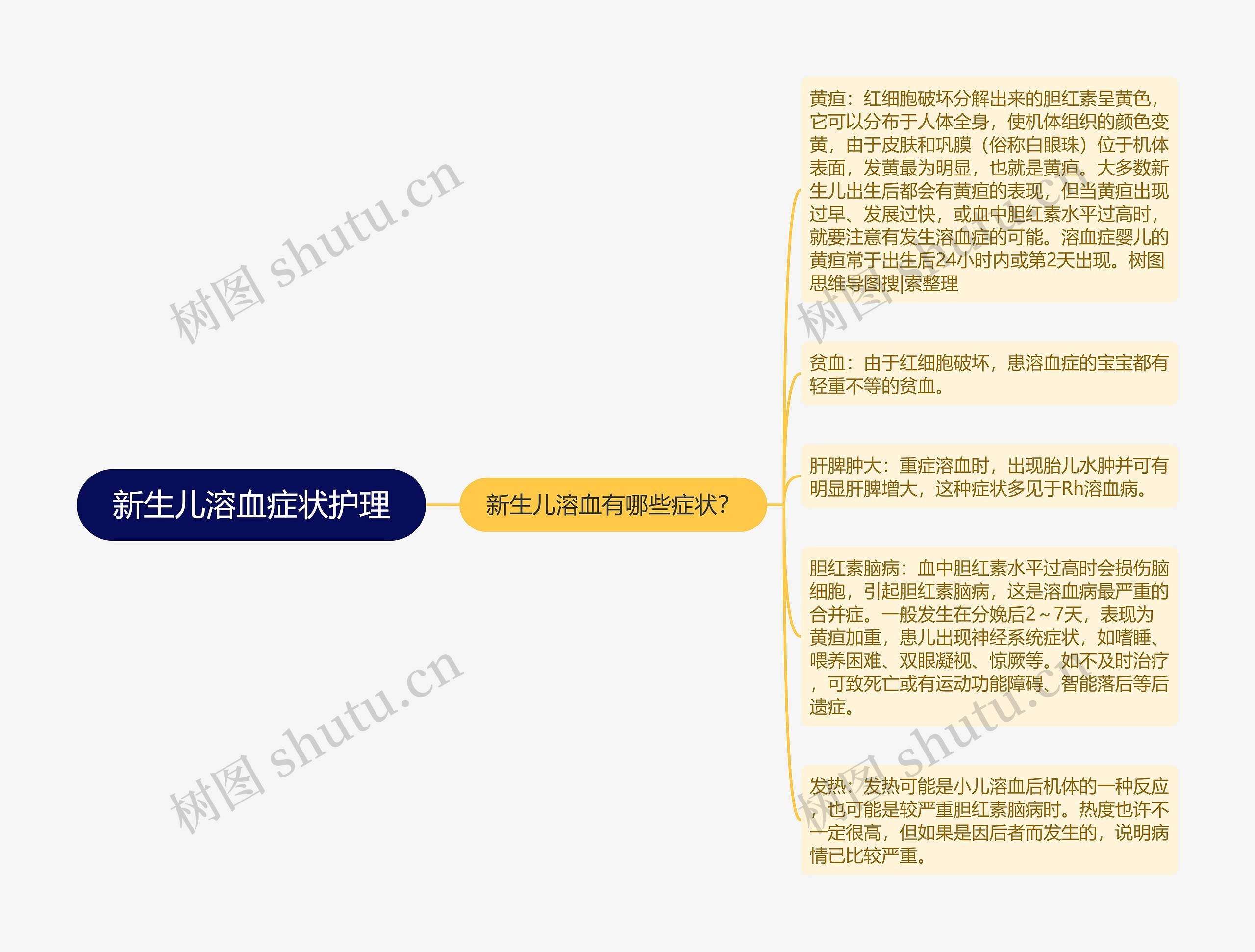 新生儿溶血症状护理

新生儿溶血有哪些症状?

黄疸：红细胞破坏分解出来的胆红素呈黄色，它可以分布于人体全身，使机体组织的颜色变黄，由于皮肤和巩膜（俗称白眼珠）位于机体表面，发黄最为明显，也就是黄疸。大多数新生儿出生后都会有黄疸的表现，但当黄疸出现过早、发展过快，或血中胆红素水平过高时，就要注意有发生溶血症的可能。溶血症婴儿的黄疸常于出生后24小时内或第2天出现。树图思维导图搜|索整理

贫血：由于红细胞破坏，患溶血症的宝宝都有轻重不等的贫血。

肝脾肿大：重症溶血时，出现胎儿水肿并可有明显肝脾增大，这种症状多见于Rh溶血病。

胆红素脑病：血中胆红素水平过高时会损伤脑细胞，引起胆红素脑病，这是溶血病最严重的合并症。一般发生在分娩后2～7天，表现为黄疸加重，患儿出现神经系统症状，如嗜睡、喂养困难、双眼凝视、惊厥等。如不及时治疗，可致死亡或有运动功能障碍、智能落后等后遗症。

发热：发热可能是小儿溶血后机体的一种反应，也可能是较严重胆红素脑病时。热度也许不一定很高，但如果是因后者而发生的，说明病情已比较严重。

树图 shutu.cn

树图 shutu.cn

树图 shutu.cn

树图 shutu.cn